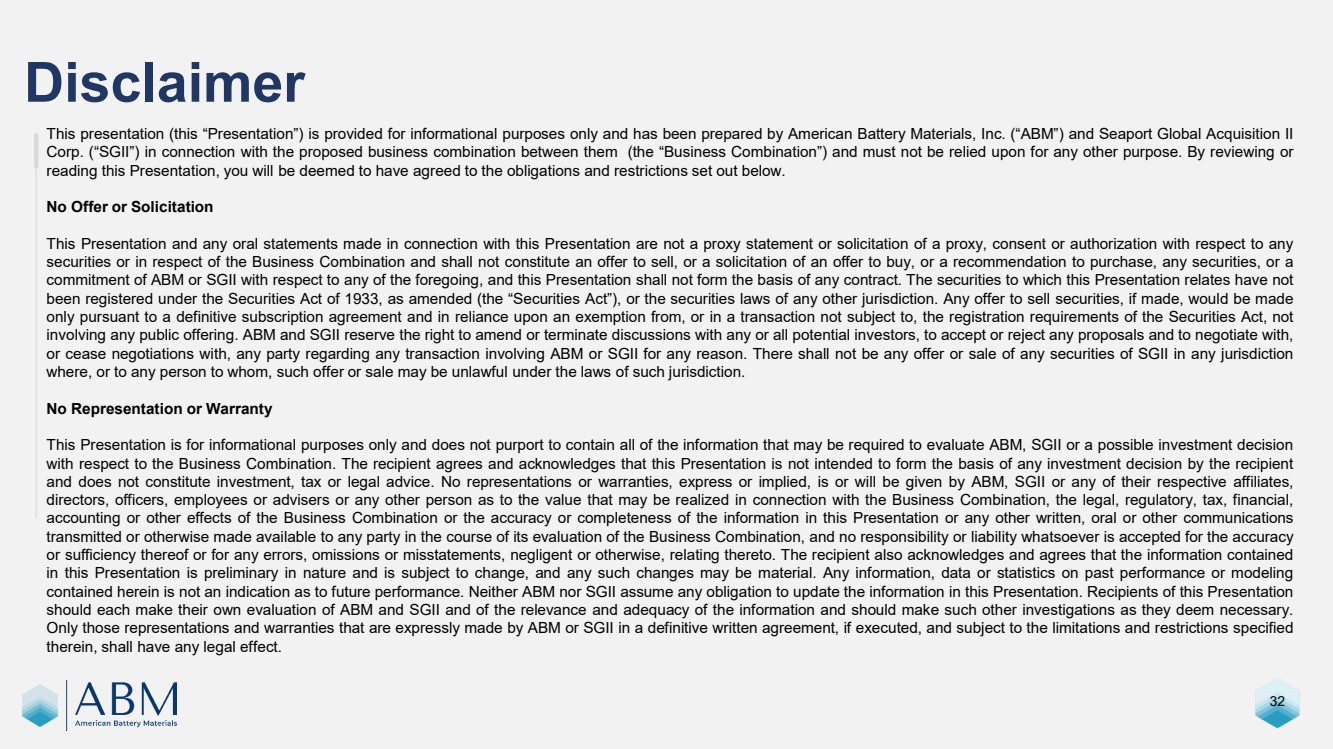 Disclaimer

This presentation (this “Presentation”) is provided for informational purposes only and has been prepared by American Battery Materials, Inc. (“ABM”) and Seaport Global Acquisition II Corp. (“SGII”) in connection with the proposed business combination between them (the “Business Combination”) and must not be relied upon for any other purpose. By reviewing or reading this Presentation, you will be deemed to have agreed to the obligations and restrictions set out below.

No Offer or Solicitation

This Presentation and any oral statements made in connection with this Presentation are not a proxy statement or solicitation of a proxy, consent or authorization with respect to any securities or in respect of the Business Combination and shall not constitute an offer to sell, or a solicitation of an offer to buy, or a recommendation to purchase, any securities, or a commitment of ABM or SGII with respect to any of the foregoing, and this Presentation shall not form the basis of any contract. The securities to which this Presentation relates have not been registered under the Securities Act of 1933, as amended (the “Securities Act”), or the securities laws of any other jurisdiction. Any offer to sell securities, if made, would be made only pursuant to a definitive subscription agreement and in reliance upon an exemption from, or in a transaction not subject to, the registration requirements of the Securities Act, not involving any public offering. ABM and SGII reserve the right to amend or terminate discussions with any or all potential investors, to accept or reject any proposals and to negotiate with, or cease negotiations with, any party regarding any transaction involving ABM or SGII for any reason. There shall not be any offer or sale of any securities of SGII in any jurisdiction where, or to any person to whom, such offer or sale may be unlawful under the laws of such jurisdiction.

No Representation or Warranty

This Presentation is for informational purposes only and does not purport to contain all of the information that may be required to evaluate ABM, SGII or a possible investment decision with respect to the Business Combination. The recipient agrees and acknowledges that this Presentation is not intended to form the basis of any investment decision by the recipient and does not constitute investment, tax or legal advice. No representations or warranties, express or implied, is or will be given by ABM, SGII or any of their respective affiliates, directors, officers, employees or advisers or any other person as to the value that may be realized in connection with the Business Combination, the legal, regulatory, tax, financial, accounting or other effects of the Business Combination or the accuracy or completeness of the information in this Presentation or any other written, oral or other communications transmitted or otherwise made available to any party in the course of its evaluation of the Business Combination, and no responsibility or liability whatsoever is accepted for the accuracy or sufficiency thereof or for any errors, omissions or misstatements, negligent or otherwise, relating thereto. The recipient also acknowledges and agrees that the information contained in this Presentation is preliminary in nature and is subject to change, and any such changes may be material. Any information, data or statistics on past performance or modeling contained herein is not an indication as to future performance. Neither ABM nor SGII assume any obligation to update the information in this Presentation. Recipients of this Presentation should each make their own evaluation of ABM and SGII and of the relevance and adequacy of the information and should make such other investigations as they deem necessary. Only those representations and warranties that are expressly made by ABM or SGII in a definitive written agreement, if executed, and subject to the limitations and restrictions specified therein, shall have any legal effect.

ABM
American Battery Materials

32